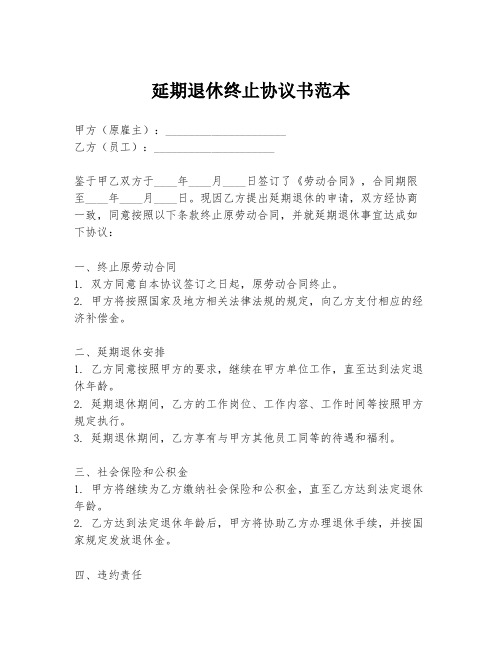 延期退休终止协议书范本

甲方（原雇主）：____________________
乙方（员工）：____________________

鉴于甲乙双方于____年____月____日签订了《劳动合同》，合同期限至____年____月____日。现因乙方提出延期退休的申请，双方经协商一致，同意按照以下条款终止原劳动合同，并就延期退休事宜达成如下协议：

一、终止原劳动合同
1. 双方同意自本协议签订之日起，原劳动合同终止。
2. 甲方将按照国家及地方相关法律法规的规定，向乙方支付相应的经济补偿金。

二、延期退休安排
1. 乙方同意按照甲方的要求，继续在甲方单位工作，直至达到法定退休年龄。
2. 延期退休期间，乙方的工作岗位、工作内容、工作时间等按照甲方规定执行。
3. 延期退休期间，乙方享有与甲方其他员工同等的待遇和福利。

三、社会保险和公积金
1. 甲方将继续为乙方缴纳社会保险和公积金，直至乙方达到法定退休年龄。
2. 乙方达到法定退休年龄后，甲方将协助乙方办理退休手续，并按国家规定发放退休金。

四、违约责任